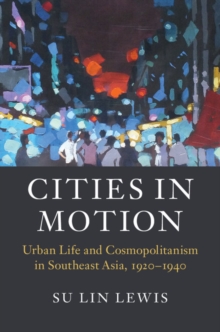 CITIES IN MOTION

Urban Life and Cosmopolitanism in Southeast Asia, 1920–1940

SU LIN LEWIS